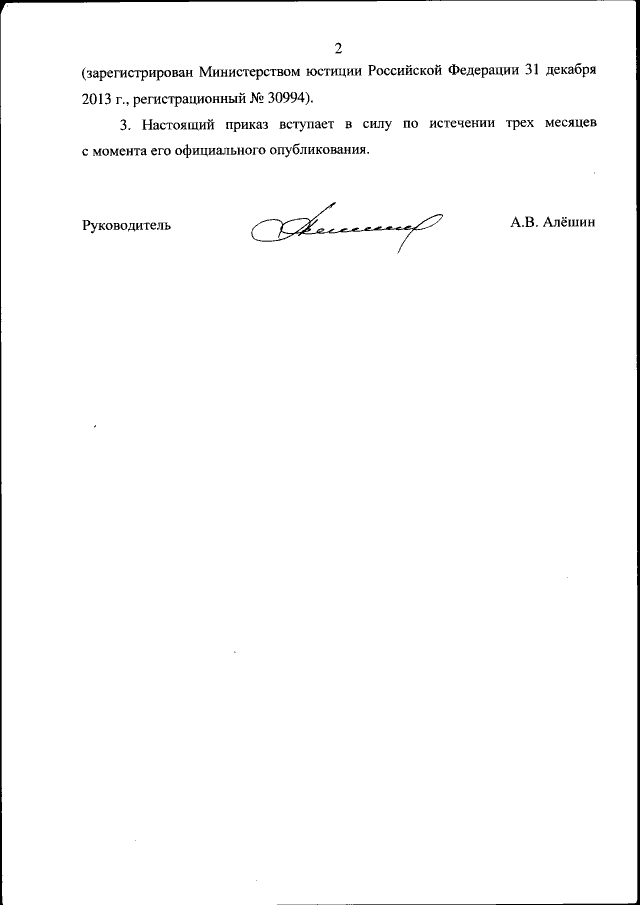 2

(зарегистрирован Министерством юстиции Российской Федерации 31 декабря 2013 г., регистрационный № 30994).

3. Настоящий приказ вступает в силу по истечении трех месяцев с момента его официального опубликования.

Руководитель

А.В. Алёшин